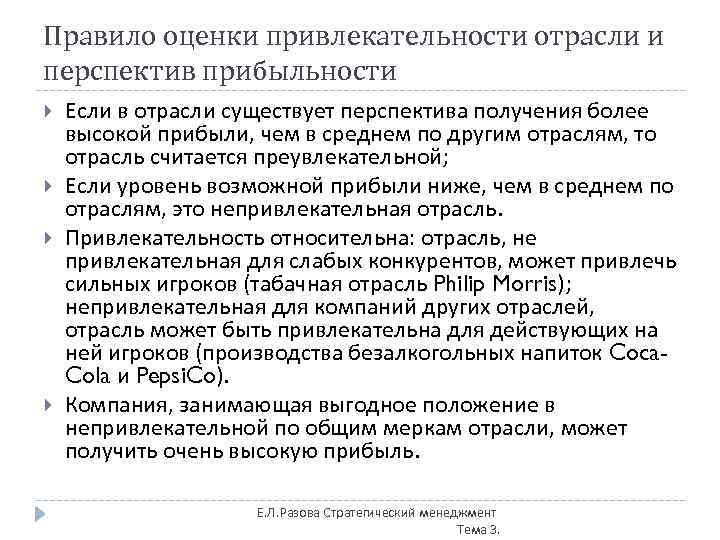 Правило оценки привлекательности отрасли и перспектив прибыльности

Если в отрасли существует перспектива получения более высокой прибыли, чем в среднем по другим отраслям, то отрасль считается преувлекательной;

Если уровень возможной прибыли ниже, чем в среднем по отраслям, это непривлекательная отрасль.

Привлекательность относительна: отрасль, не привлекательная для слабых конкурентов, может привлечь сильных игроков (табачная отрасль Philip Morris); непривлекательная для компаний других отраслей, отрасль может быть привлекательна для действующих на ней игроков (производства безалкогольных напиток Coca-Cola и PepsiCo).

Компания, занимающая выгодное положение в непривлекательной по общим меркам отрасли, может получить очень высокую прибыль.

Е.Л.Разова Стратегический менеджмент Тема 3.